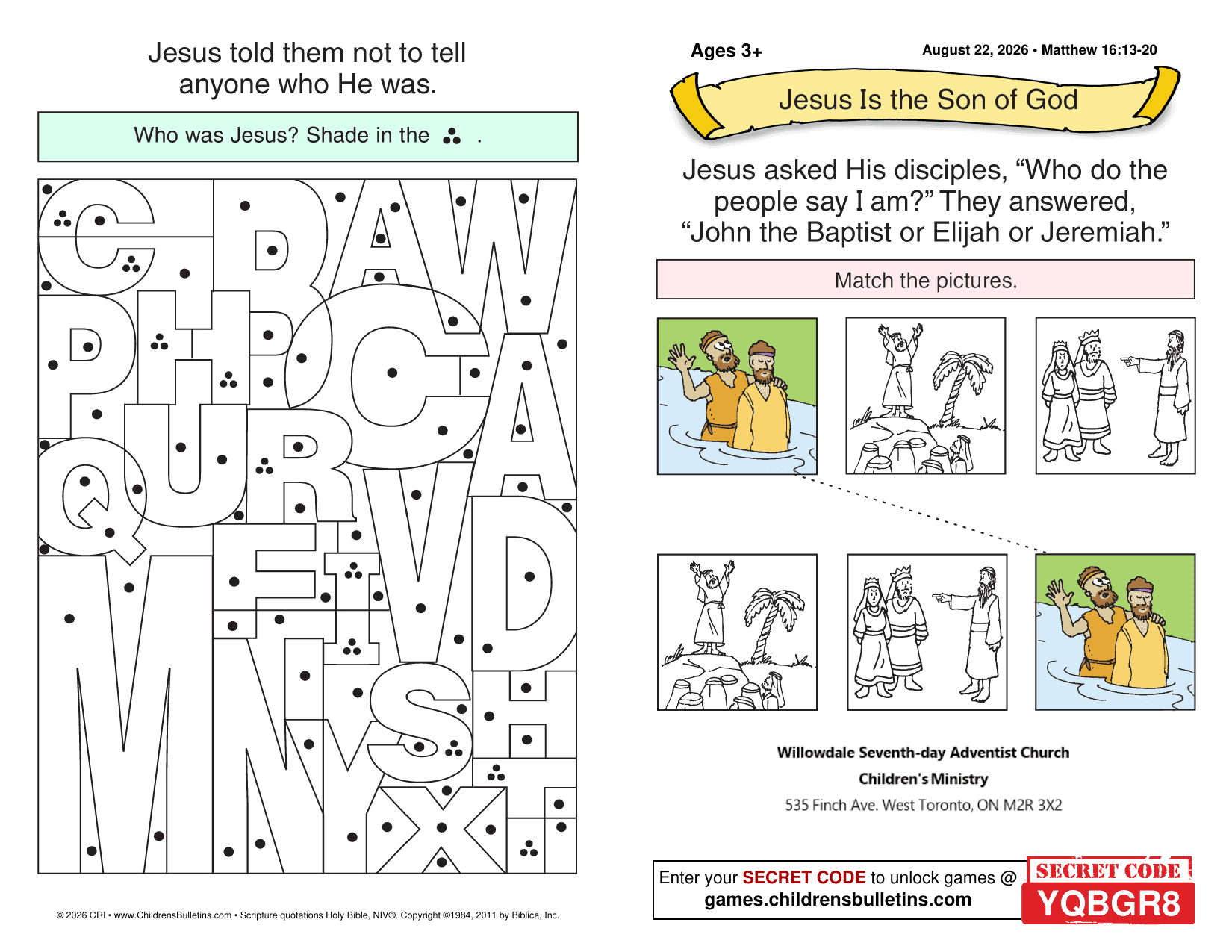 Jesus told them not to tell anyone who He was.

Who was Jesus? Shade in the .

© 2026 CRI • www.ChildrensBulletins.com • Scripture quotations Holy Bible, NIV®. Copyright ©1984, 2011 by Biblica, Inc.

Ages 3+

August 22, 2026 • Matthew 16:13-20

Jesus Is the Son of God

Jesus asked His disciples, “Who do the people say I am?” They answered, “John the Baptist or Elijah or Jeremiah.”

Match the pictures.

Willowdale Seventh-day Adventist Church

Children's Ministry

535 Finch Ave. West Toronto, ON M2R 3X2

Enter your SECRET CODE to unlock games @ games.childrensbulletins.com

SECRET CODE
YQBGR8